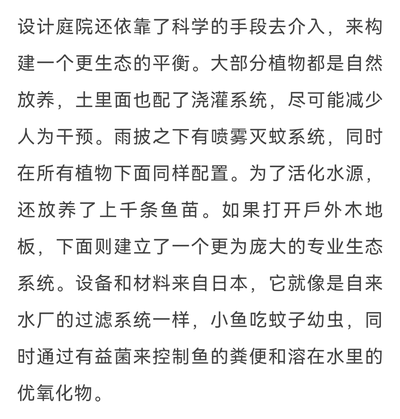 设计庭院还依靠了科学的手段去介入，来构建一个更生态的平衡。大部分植物都是自然放养，土里面也配了浇灌系统，尽可能减少人为干预。雨披之下有喷雾灭蚊系统，同时在所有植物下面同样配置。为了活化水源，还放养了上千条鱼苗。如果打开戶外木地板，下面则建立了一个更为庞大的专业生态系统。设备和材料来自日本，它就像是自来水厂的过滤系统一样，小鱼吃蚊子幼虫，同时通过有益菌来控制鱼的粪便和溶在水里的优氧化物。